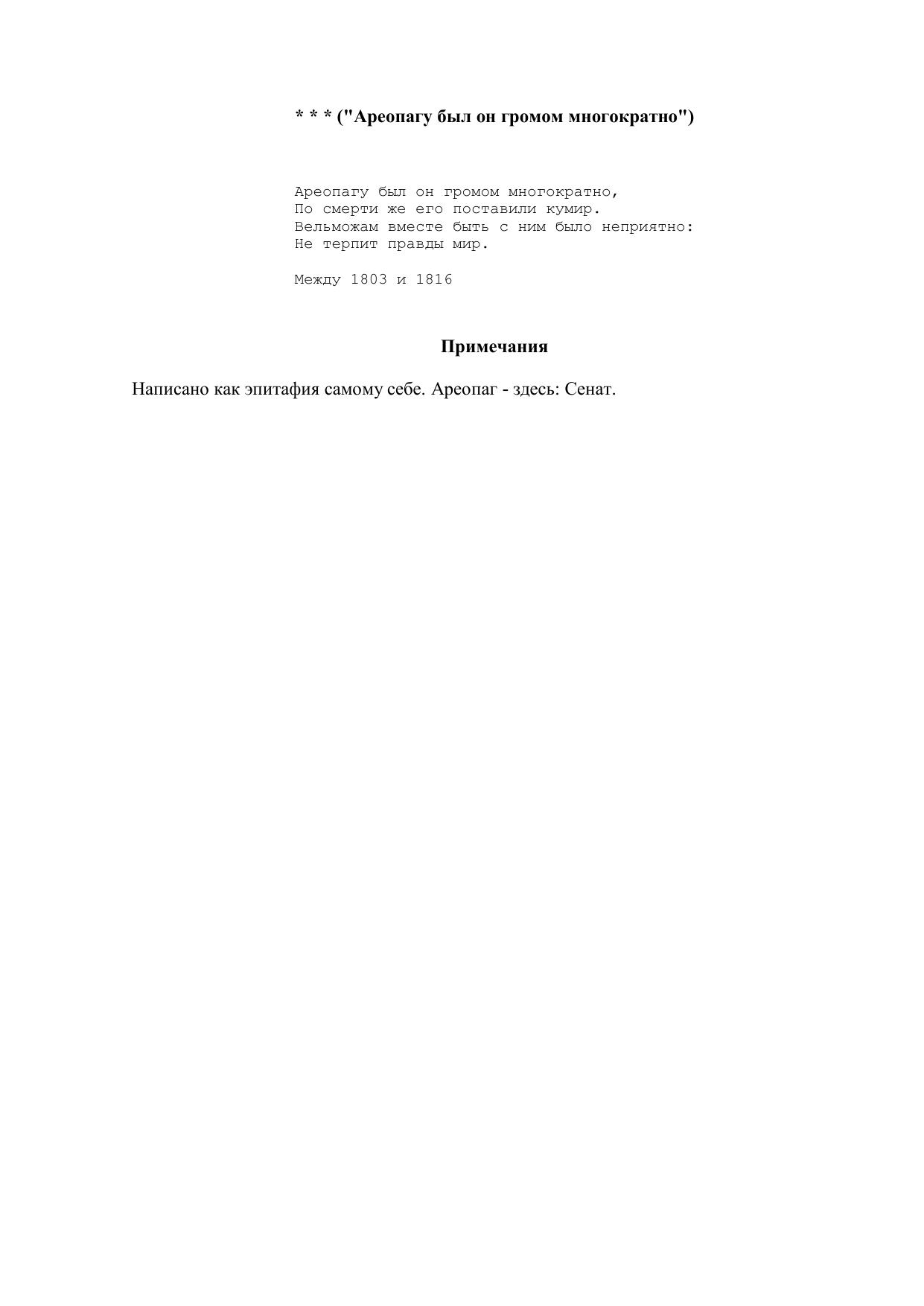 * * * ("Ареопагу был он громом многократно")

Ареопагу был он громом многократно,
По смерти же его поставили кумир.
Вельможам вместе быть с ним было неприятно:
Не терпит правды мир.

Между 1803 и 1816

Примечания

Написано как эпитафия самому себе. Ареопаг - здесь: Сенат.